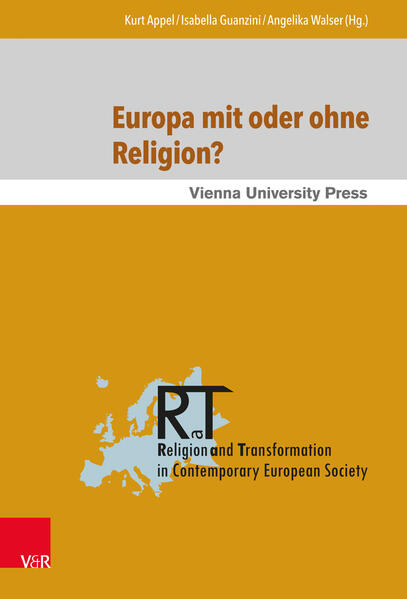 Kurt Appel / Isabella Guanzini / Angelika Walser (Hg.)

Europa mit oder ohne Religion?

Vienna University Press

RaT

Religion and Transformation in Contemporary European Society

V&R